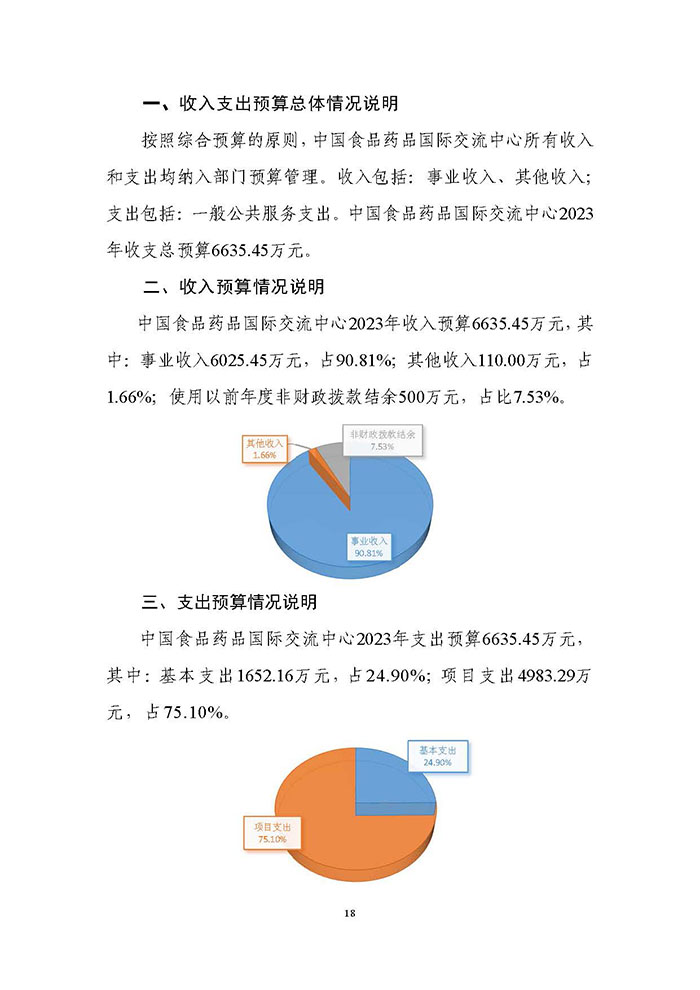 一、收入支出预算总体情况说明

按照综合预算的原则，中国食品药品国际交流中心所有收入和支出均纳入部门预算管理。收入包括：事业收入、其他收入；支出包括：一般公共服务支出。中国食品药品国际交流中心2023年收支总预算6635.45万元。

二、收入预算情况说明

中国食品药品国际交流中心2023年收入预算6635.45万元，其中：事业收入6025.45万元，占90.81%；其他收入110.00万元，占1.66%；使用以前年度非财政拨款结余500万元，占比7.53%。

其他收入
1.66%

非财政拨款结余
7.53%

事业收入
90.81%

三、支出预算情况说明

中国食品药品国际交流中心2023年支出预算6635.45万元，其中：基本支出1652.16万元，占24.90%；项目支出4983.29万元，占75.10%。

基本支出
24.90%

项目支出
75.10%

18